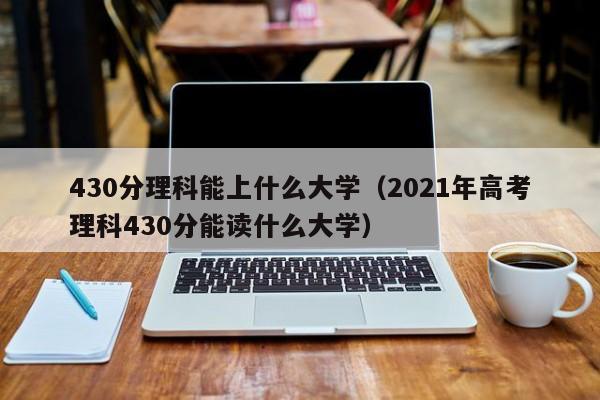 430分理科能上什么大学（2021年高考理科430分能读什么大学）